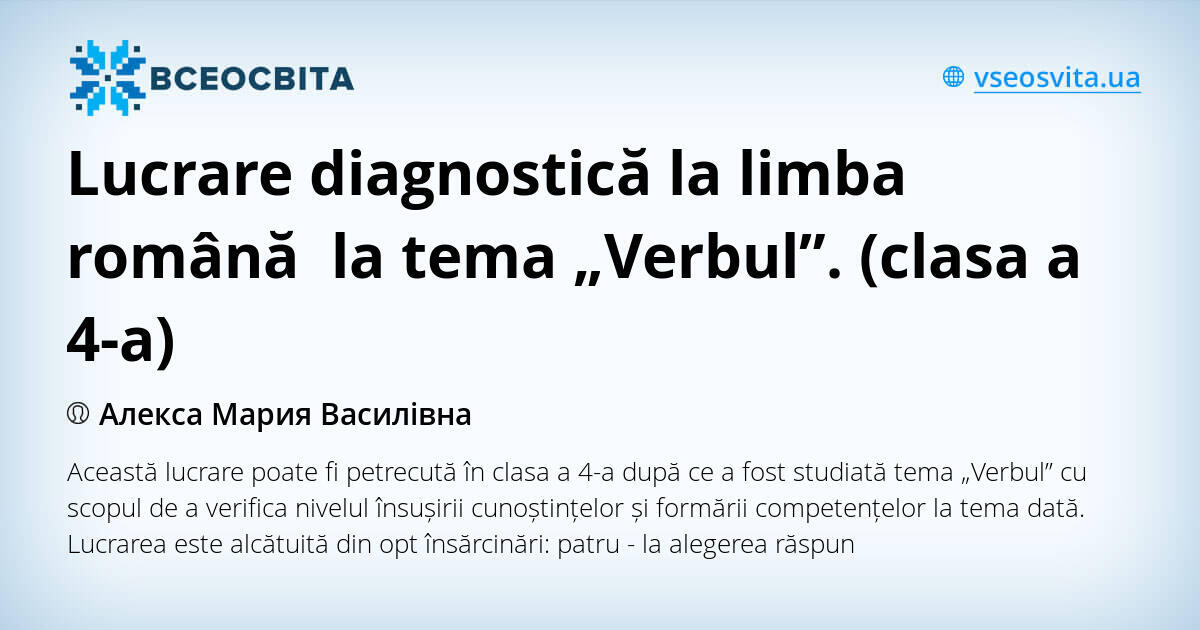 ВСЕОСВІТА

vseosvita.ua

Lucrare diagnostică la limba română la tema „Verbul”. (clasa a 4-a)

Алекса Мария Василівна

Această lucrare poate fi petrecută în clasa a 4-a după ce a fost studiată tema „Verbul” cu scopul de a verifica nivelul însușirii cunoștințelor și formării competențelor la tema dată. Lucrarea este alcătuită din opt însărcinări: patru - la alegerea răspun